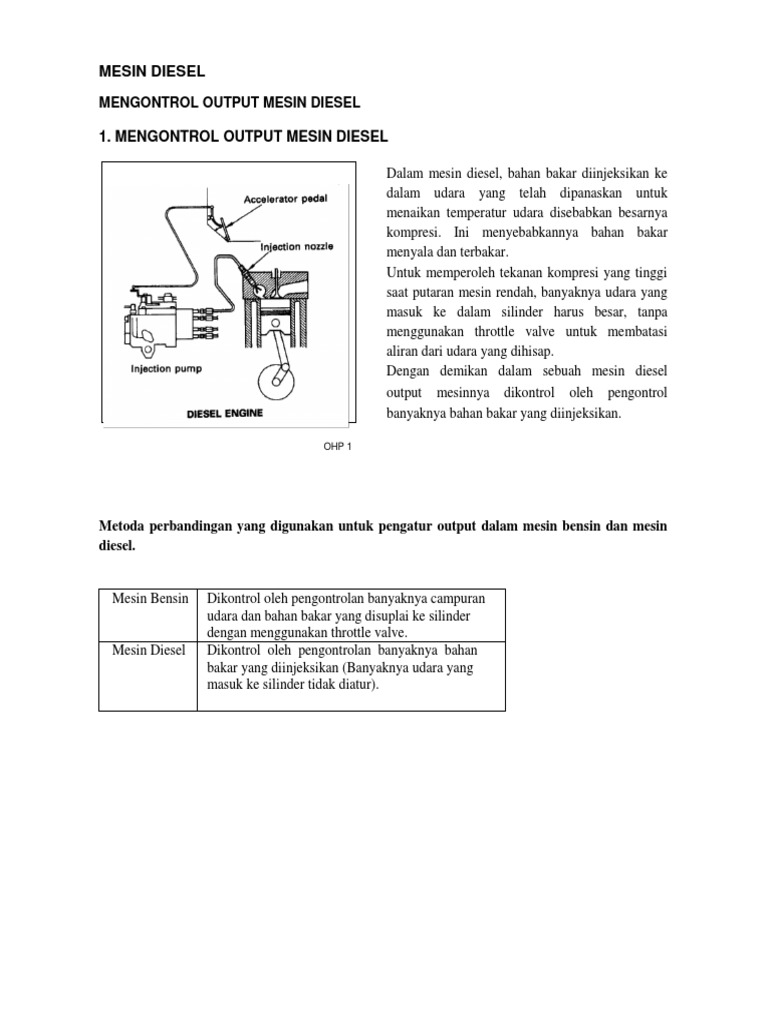 MESIN DIESEL

MENGONTROL OUTPUT MESIN DIESEL

1. MENGONTROL OUTPUT MESIN DIESEL

Accelerator pedal

Injection nozzle

Injection pump

DIESEL ENGINE

OHP 1

Dalam mesin diesel, bahan bakar diinjeksikan ke dalam udara yang telah dipanaskan untuk menaikan temperatur udara disebabkan besarnya kompresi. Ini menyebabkannya bahan bakar menyala dan terbakar.
Untuk memperoleh tekanan kompresi yang tinggi saat putaran mesin rendah, banyaknya udara yang masuk ke dalam silinder harus besar, tanpa menggunakan throttle valve untuk membatasi aliran dari udara yang dihisap.
Dengan demikan dalam sebuah mesin diesel output mesinnya dikontrol oleh pengontrol banyaknya bahan bakar yang diinjeksikan.

Metoda perbandingan yang digunakan untuk pengatur output dalam mesin bensin dan mesin diesel.

| Mesin Bensin | Dikontrol oleh pengontrolan banyaknya campuran udara dan bahan bakar yang disuplai ke silinder dengan menggunakan throttle valve. |
|---|---|
| Mesin Diesel | Dikontrol oleh pengontrolan banyaknya bahan bakar yang diinjeksikan (Banyaknya udara yang masuk ke silinder tidak diatur). |